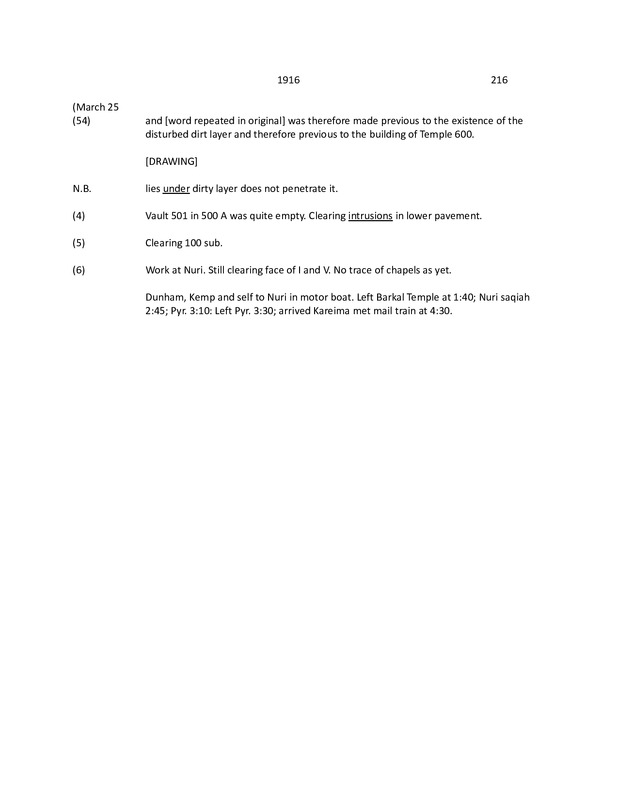 1916 216

(March 25
(54) and [word repeated in original] was therefore made previous to the existence of the disturbed dirt layer and therefore previous to the building of Temple 600.

[DRAWING]

N.B. lies under dirty layer does not penetrate it.

(4) Vault 501 in 500 A was quite empty. Clearing intrusions in lower pavement.

(5) Clearing 100 sub.

(6) Work at Nuri. Still clearing face of I and V. No trace of chapels as yet.

Dunham, Kemp and self to Nuri in motor boat. Left Barkal Temple at 1:40; Nuri saqiah 2:45; Pyr. 3:10: Left Pyr. 3:30; arrived Kareima met mail train at 4:30.